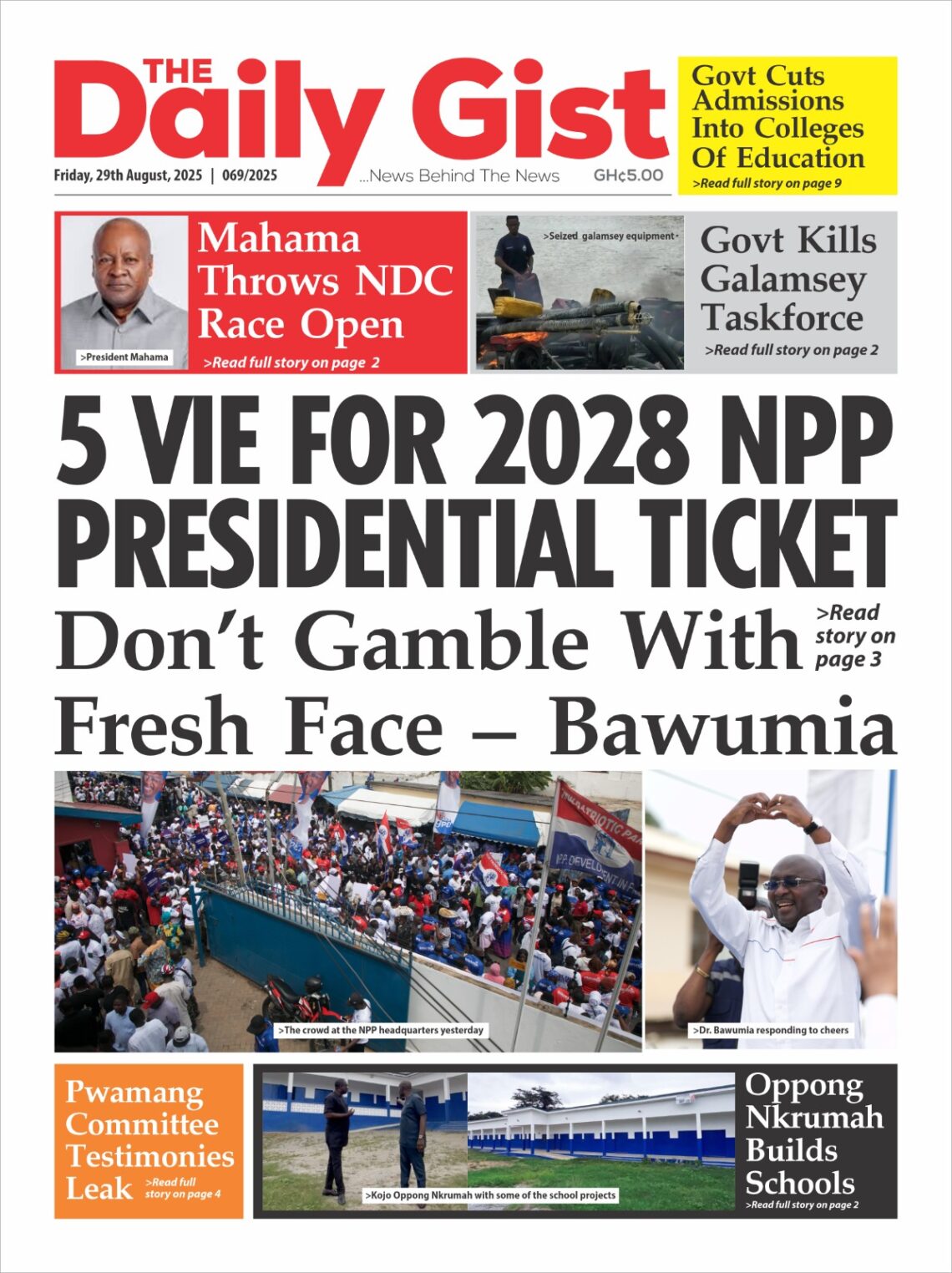 THE Daily Gist

Friday, 29th August, 2025 | 069/2025

...News Behind The News

GH¢5.00

Govt Cuts Admissions Into Colleges Of Education
>Read full story on page 9

>President Mahama

Mahama Throws NDC Race Open
>Read full story on page 2

>Seized galamsey equipment

Govt Kills Galamsey Taskforce
>Read full story on page 2

5 VIE FOR 2028 NPP PRESIDENTIAL TICKET

Don't Gamble With Fresh Face – Bawumia

>Read story on page 3

>The crowd at the NPP headquarters yesterday

>Dr. Bawumia responding to cheers

Pwamang Committee Testimonies Leak
>Read full story on page 4

>Kojo Oppong Nkrumah with some of the school projects

Oppong Nkrumah Builds Schools
>Read full story on page 2